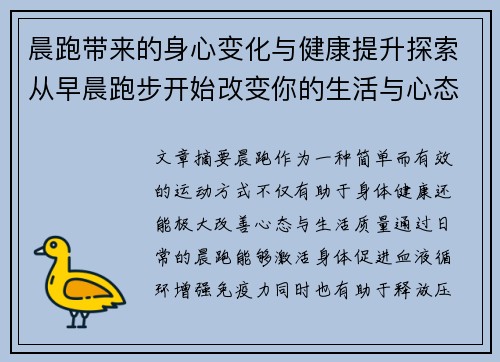 晨跑带来的身心变化与健康提升探索从早晨跑步开始改变你的生活与心态

文章摘要晨跑作为一种简单而有效的运动方式不仅有助于身体健康还能极大改善心态与生活质量通过日常的晨跑能够激活身体促进血液循环增强免疫力同时也有助于释放压